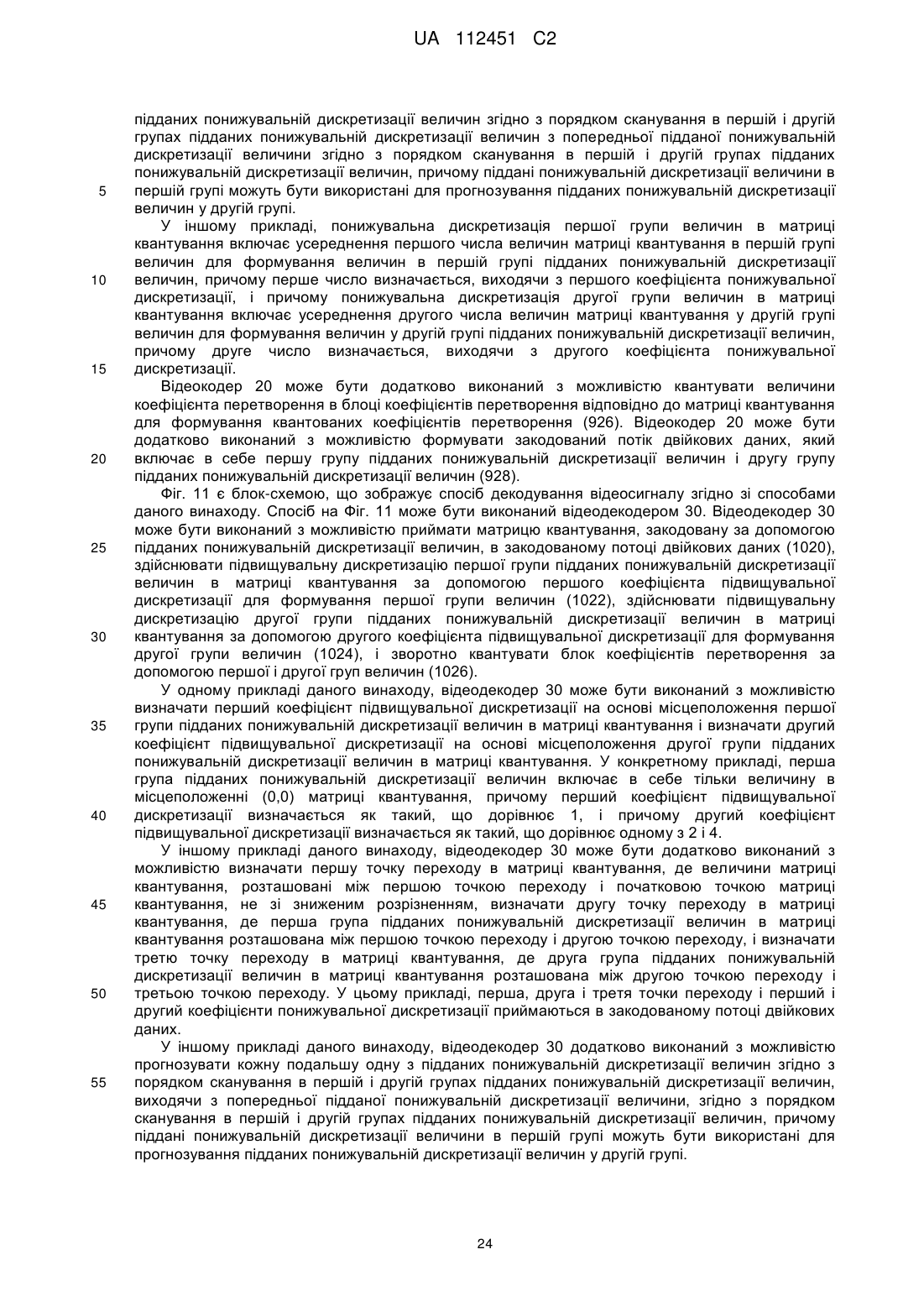 UA 112451 C2

підданих понижувальній дискретизації величин згідно з порядком сканування в першій і другій групах підданих понижувальній дискретизації величин з попередньої підданої понижувальній дискретизації величини згідно з порядком сканування в першій і другій групах підданих понижувальній дискретизації величин, причому піддані понижувальній дискретизації величини в
5 першій групі можуть бути використані для прогнозування підданих понижувальній дискретизації величин у другій групі.

У іншому прикладі, понижувальна дискретизація першої групи величин в матриці квантування включає усереднення першого числа величин матриці квантування в першій групі величин для формування величин в першій групі підданих понижувальній дискретизації
10 величин, причому перше число визначається, виходячи з першого коефіцієнта понижувальної дискретизації, і причому понижувальна дискретизація другої групи величин в матриці квантування включає усереднення другого числа величин матриці квантування у другій групі величин для формування величин у другій групі підданих понижувальній дискретизації величин, причому друге число визначається, виходячи з другого коефіцієнта понижувальної
15 дискретизації.

Відеокодер 20 може бути додатково виконаний з можливістю квантувати величини коефіцієнта перетворення в блоці коефіцієнтів перетворення відповідно до матриці квантування для формування квантованих коефіцієнтів перетворення (926). Відеокодер 20 може бути додатково виконаний з можливістю формувати закодований потік двійкових даних, який
20 включає в себе першу групу підданих понижувальній дискретизації величин і другу групу підданих понижувальній дискретизації величин (928).

Фіг. 11 є блок-схемою, що зображує спосіб декодування відеосигналу згідно зі способами даного винаходу. Спосіб на Фіг. 11 може бути виконаний відеодекодером 30. Відеодекодер 30 може бути виконаний з можливістю приймати матрицю квантування, закодовану за допомогою
25 підданих понижувальній дискретизації величин, в закодованому потоці двійкових даних (1020), здійснювати підвищувальну дискретизацію першої групи підданих понижувальній дискретизації величин в матриці квантування за допомогою першого коефіцієнта підвищувальної дискретизації для формування першої групи величин (1022), здійснювати підвищувальну дискретизацію другої групи підданих понижувальній дискретизації величин в матриці
30 квантування за допомогою другого коефіцієнта підвищувальної дискретизації для формування другої групи величин (1024), і зворотно квантувати блок коефіцієнтів перетворення за допомогою першої і другої груп величин (1026).

У одному прикладі даного винаходу, відеодекодер 30 може бути виконаний з можливістю визначати перший коефіцієнт підвищувальної дискретизації на основі місцеположення першої
35 групи підданих понижувальній дискретизації величин в матриці квантування і визначати другий коефіцієнт підвищувальної дискретизації на основі місцеположення другої групи підданих понижувальній дискретизації величин в матриці квантування. У конкретному прикладі, перша група підданих понижувальній дискретизації величин включає в себе тільки величину в місцеположенні (0,0) матриці квантування, причому перший коефіцієнт підвищувальної
40 дискретизації визначається як такий, що дорівнює 1, і причому другий коефіцієнт підвищувальної дискретизації визначається як такий, що дорівнює одному з 2 і 4.

У іншому прикладі даного винаходу, відеодекодер 30 може бути додатково виконаний з можливістю визначати першу точку переходу в матриці квантування, де величини матриці квантування, розташовані між першою точкою переходу і початковою точкою матриці
45 квантування, не зі зниженим розрізненням, визначати другу точку переходу в матриці квантування, де перша група підданих понижувальній дискретизації величин в матриці квантування розташована між першою точкою переходу і другою точкою переходу, і визначати третю точку переходу в матриці квантування, де друга група підданих понижувальній дискретизації величин в матриці квантування розташована між другою точкою переходу і
50 третьою точкою переходу. У цьому прикладі, перша, друга і третя точки переходу і перший і другий коефіцієнти понижувальної дискретизації приймаються в закодованому потоці двійкових даних.

У іншому прикладі даного винаходу, відеодекодер 30 додатково виконаний з можливістю прогнозувати кожну подальшу одну з підданих понижувальній дискретизації величин згідно з
55 порядком сканування в першій і другій групах підданих понижувальній дискретизації величин, виходячи з попередньої підданої понижувальній дискретизації величини, згідно з порядком сканування в першій і другій групах підданих понижувальній дискретизації величин, причому піддані понижувальній дискретизації величини в першій групі можуть бути використані для прогнозування підданих понижувальній дискретизації величин у другій групі.

24